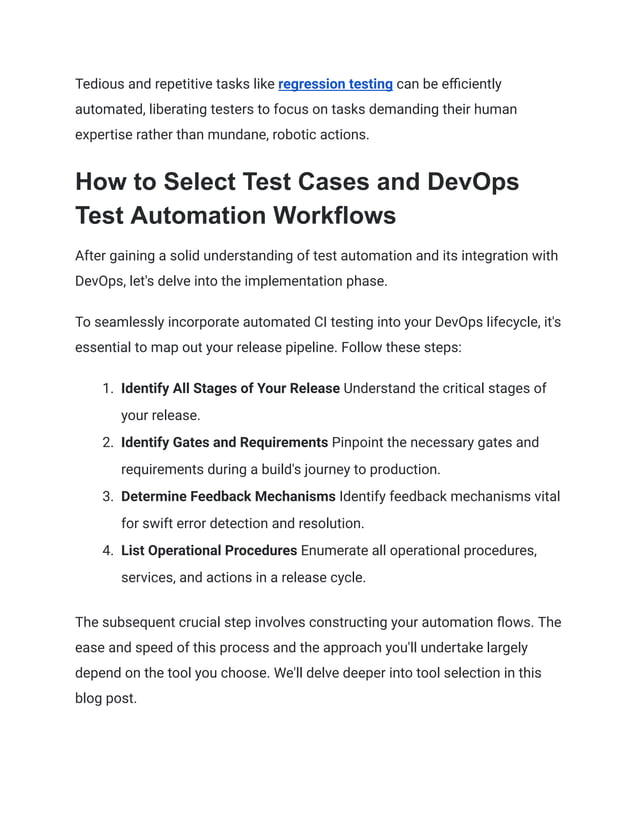 Tedious and repetitive tasks like regression testing can be efficiently automated, liberating testers to focus on tasks demanding their human expertise rather than mundane, robotic actions.

How to Select Test Cases and DevOps Test Automation Workflows

After gaining a solid understanding of test automation and its integration with DevOps, let's delve into the implementation phase.

To seamlessly incorporate automated CI testing into your DevOps lifecycle, it's essential to map out your release pipeline. Follow these steps:

1. Identify All Stages of Your Release Understand the critical stages of your release.
2. Identify Gates and Requirements Pinpoint the necessary gates and requirements during a build's journey to production.
3. Determine Feedback Mechanisms Identify feedback mechanisms vital for swift error detection and resolution.
4. List Operational Procedures Enumerate all operational procedures, services, and actions in a release cycle.

The subsequent crucial step involves constructing your automation flows. The ease and speed of this process and the approach you'll undertake largely depend on the tool you choose. We'll delve deeper into tool selection in this blog post.